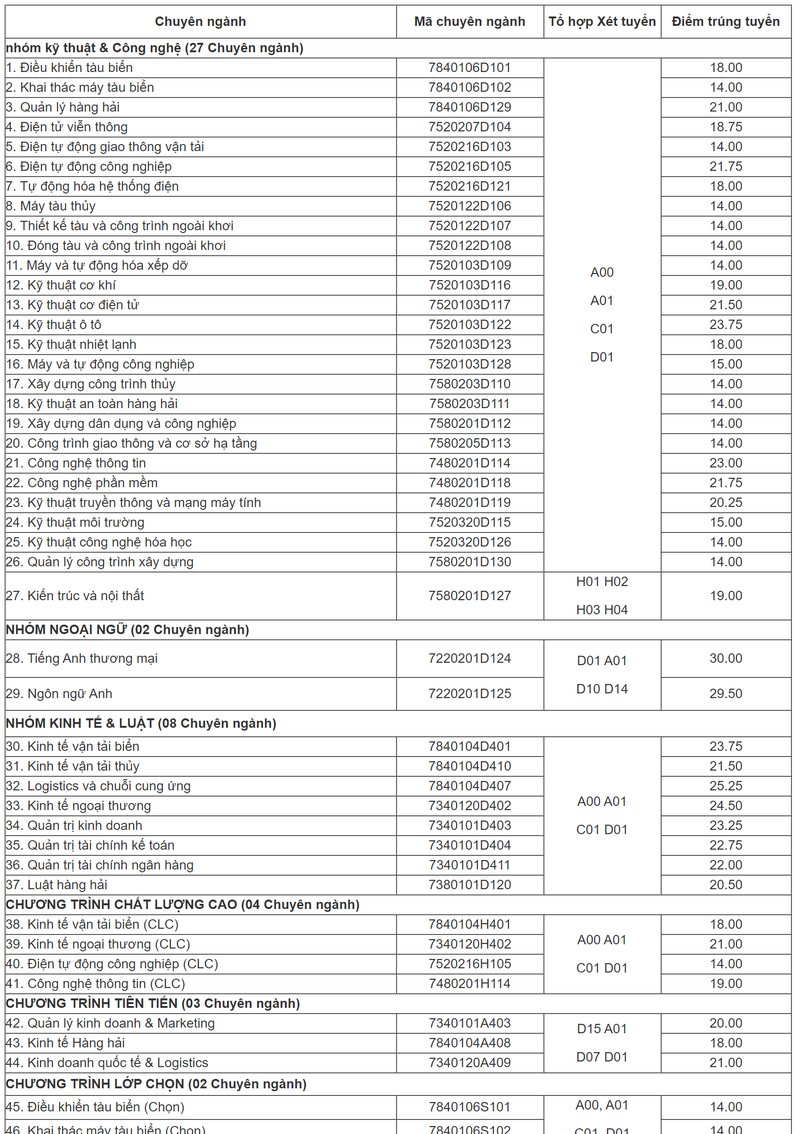 | Chuyên ngành | Mã chuyên ngành | Tổ hợp Xét tuyển | Điểm trúng tuyển |
|---|---|---|---|
| nhóm kỹ thuật & Công nghệ (27 Chuyên ngành) | | | |
| 1. Điều khiển tàu biển | 7840106D101 | A00 A01 C01 D01 | 18.00 |
| 2. Khai thác máy tàu biển | 7840106D102 | | 14.00 |
| 3. Quản lý hàng hải | 7840106D129 | | 21.00 |
| 4. Điện tử viễn thông | 7520207D104 | | 18.75 |
| 5. Điện tự động giao thông vận tải | 7520216D103 | | 14.00 |
| 6. Điện tự động công nghiệp | 7520216D105 | | 21.75 |
| 7. Tự động hóa hệ thống điện | 7520216D121 | | 18.00 |
| 8. Máy tàu thủy | 7520122D106 | | 14.00 |
| 9. Thiết kế tàu và công trình ngoài khơi | 7520122D107 | | 14.00 |
| 10. Đóng tàu và công trình ngoài khơi | 7520122D108 | | 14.00 |
| 11. Máy và tự động hóa xếp dỡ | 7520103D109 | | 14.00 |
| 12. Kỹ thuật cơ khí | 7520103D116 | | 19.00 |
| 13. Kỹ thuật cơ điện tử | 7520103D117 | | 21.50 |
| 14. Kỹ thuật ô tô | 7520103D122 | | 23.75 |
| 15. Kỹ thuật nhiệt lạnh | 7520103D123 | | 18.00 |
| 16. Máy và tự động công nghiệp | 7520103D128 | | 15.00 |
| 17. Xây dựng công trình thủy | 7580203D110 | | 14.00 |
| 18. Kỹ thuật an toàn hàng hải | 7580203D111 | | 14.00 |
| 19. Xây dựng dân dụng và công nghiệp | 7580201D112 | | 14.00 |
| 20. Công trình giao thông và cơ sở hạ tầng | 7580205D113 | | 14.00 |
| 21. Công nghệ thông tin | 7480201D114 | | 23.00 |
| 22. Công nghệ phần mềm | 7480201D118 | | 21.75 |
| 23. Kỹ thuật truyền thông và mạng máy tính | 7480201D119 | | 20.25 |
| 24. Kỹ thuật môi trường | 7520320D115 | | 15.00 |
| 25. Kỹ thuật công nghệ hóa học | 7520320D126 | | 14.00 |
| 26. Quản lý công trình xây dựng | 7580201D130 | | 14.00 |
| 27. Kiến trúc và nội thất | 7580201D127 | H01 H02 H03 H04 | 19.00 |
| NHÓM NGOẠI NGỮ (02 Chuyên ngành) | | | |
| 28. Tiếng Anh thương mại | 7220201D124 | D01 A01 D10 D14 | 30.00 |
| 29. Ngôn ngữ Anh | 7220201D125 | | 29.50 |
| NHÓM KINH TẾ & LUẬT (08 Chuyên ngành) | | | |
| 30. Kinh tế vận tải biển | 7840104D401 | A00 A01 C01 D01 | 23.75 |
| 31. Kinh tế vận tải thủy | 7840104D410 | | 21.50 |
| 32. Logistics và chuỗi cung ứng | 7840104D407 | | 25.25 |
| 33. Kinh tế ngoại thương | 7340120D402 | | 24.50 |
| 34. Quản trị kinh doanh | 7340101D403 | | 23.25 |
| 35. Quản trị tài chính kế toán | 7340101D404 | | 22.75 |
| 36. Quản trị tài chính ngân hàng | 7340101D411 | | 22.00 |
| 37. Luật hàng hải | 7380101D120 | | 20.50 |
| CHƯƠNG TRÌNH CHẤT LƯỢNG CAO (04 Chuyên ngành) | | | |
| 38. Kinh tế vận tải biển (CLC) | 7840104H401 | A00 A01 C01 D01 | 18.00 |
| 39. Kinh tế ngoại thương (CLC) | 7340120H402 | | 21.00 |
| 40. Điện tự động công nghiệp (CLC) | 7520216H105 | | 14.00 |
| 41. Công nghệ thông tin (CLC) | 7480201H114 | | 19.00 |
| CHƯƠNG TRÌNH TIÊN TIẾN (03 Chuyên ngành) | | | |
| 42. Quản lý kinh doanh & Marketing | 7340101A403 | D15 A01 D07 D01 | 20.00 |
| 43. Kinh tế Hàng hải | 7840104A408 | | 18.00 |
| 44. Kinh doanh quốc tế & Logistics | 7340120A409 | | 21.00 |
| CHƯƠNG TRÌNH LỚP CHỌN (02 Chuyên ngành) | | | |
| 45. Điều khiển tàu biển (Chọn) | 7840106S101 | A00, A01 C01, D01 | 14.00 |
| 46. Khai thác máy tàu biển (Chọn) | 7840106S102 | | 14.00 |